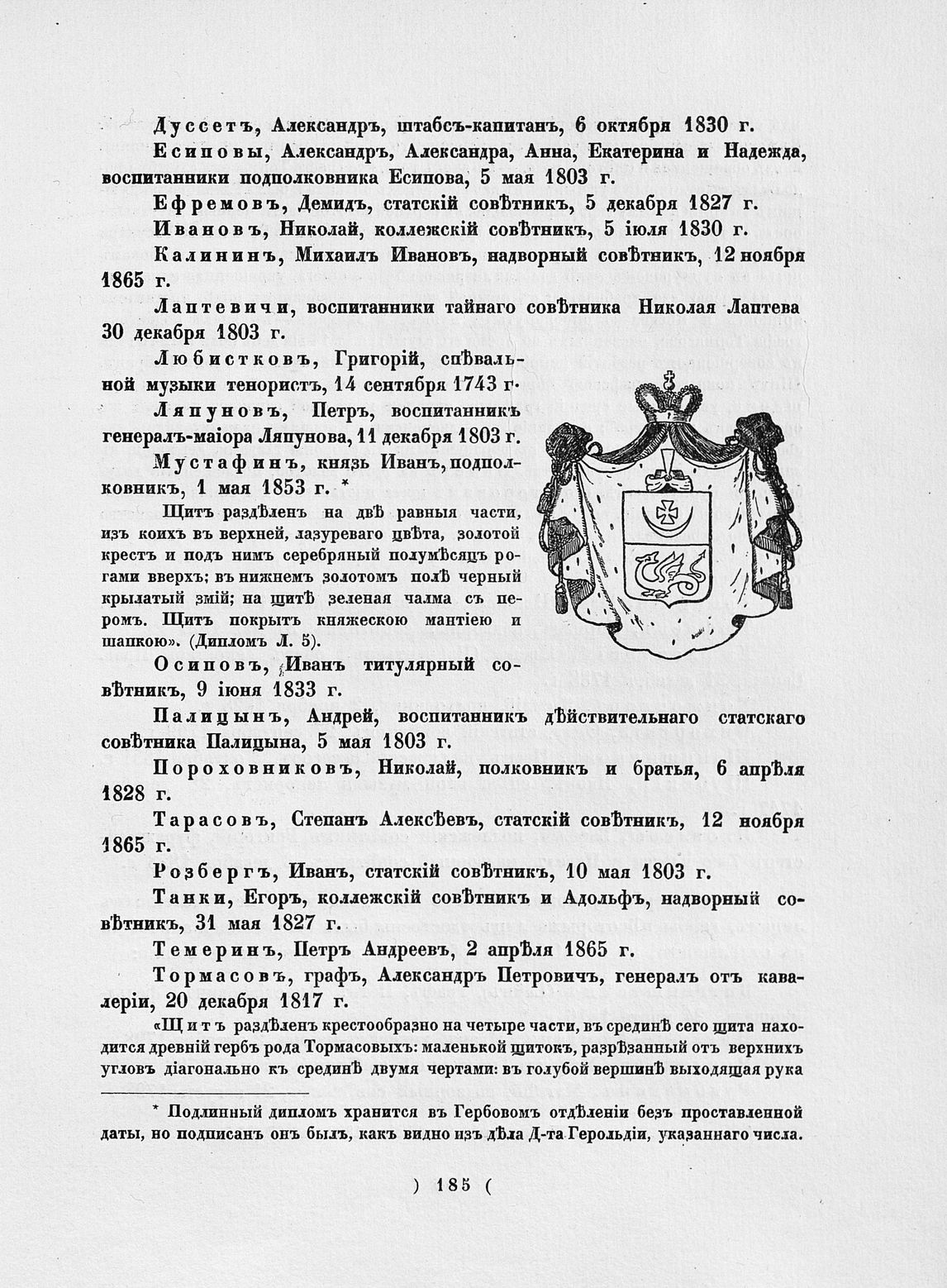 Дуссетъ, Александръ, штабсъ-капитанъ, 6 октября 1830 г.

Есиповы, Александръ, Александра, Анна, Екатерина и Надежда, воспитанники подполковника Есипова, 5 мая 1803 г.

Ефремовъ, Демидъ, статскій совѣтникъ, 5 декабря 1827 г.

Ивановъ, Николай, коллежскій совѣтникъ, 5 іюля 1830 г.

Калининъ, Михаилъ Ивановъ, надворный совѣтникъ, 12 ноября 1865 г.

Лаптевичи, воспитанники тайнаго совѣтника Николая Лаптева 30 декабря 1803 г.

Любистковъ, Григорій, спѣвальной музыки тенористъ, 14 сентября 1743 г.

Ляпуновъ, Петръ, воспитанникъ генералъ-маіора Ляпунова, 11 декабря 1803 г.

Мустафинъ, князь Иванъ, подполковникъ, 1 мая 1853 г. *

Щитъ раздѣленъ на двѣ равныя части, изъ коихъ въ верхней, лазуреваго цвѣта, золотой крестъ и подъ нимъ серебряный полумѣсяцъ рогами вверхъ; въ нижнемъ золотомъ полѣ черный крылатый змій; на щитѣ зеленая чалма съ перомъ. Щитъ покрытъ княжескою мантіею и шапкою». (Дипломъ Л. 5).

Осиповъ, Иванъ титулярный совѣтникъ, 9 іюня 1833 г.

Палицынъ, Андрей, воспитанникъ дѣйствительнаго статскаго совѣтника Палицына, 5 мая 1803 г.

Пороховниковъ, Николай, полковникъ и братья, 6 апрѣля 1828 г.

Тарасовъ, Степанъ Алексѣевъ, статскій совѣтникъ, 12 ноября 1865 г.

Розбергъ, Иванъ, статскій совѣтникъ, 10 мая 1803 г.

Танки, Егоръ, коллежскій совѣтникъ и Адольфъ, надворный совѣтникъ, 31 мая 1827 г.

Темеринъ, Петръ Андреевъ, 2 апрѣля 1865 г.

Тормасовъ, графъ, Александръ Петровичъ, генералъ отъ кавалеріи, 20 декабря 1817 г.

«Щитъ раздѣленъ крестообразно на четыре части, въ срединѣ сего щита находится древній гербъ рода Тормасовыхъ: маленькой щитокъ, разрѣзанный отъ верхнихъ угловъ діагонально къ срединѣ двумя чертами: въ голубой вершинѣ выходящая рука

* Подлинный дипломъ хранится въ Гербовомъ отдѣленіи безъ проставленной даты, но подписанъ онъ былъ, какъ видно изъ дѣла Д-та Герольдіи, указаннаго числа.

) 185 (